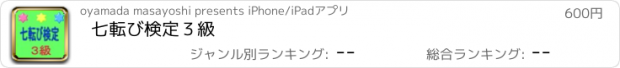 七転び検定
3級

oyamada masayoshi presents iPhone/iPadアプリ

600円

七転び検定３級

ジャンル別ランキング: --

総合ランキング: --